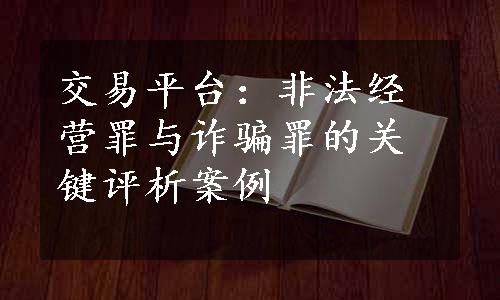 交易平台：非法经营罪与诈骗罪的关键评析案例